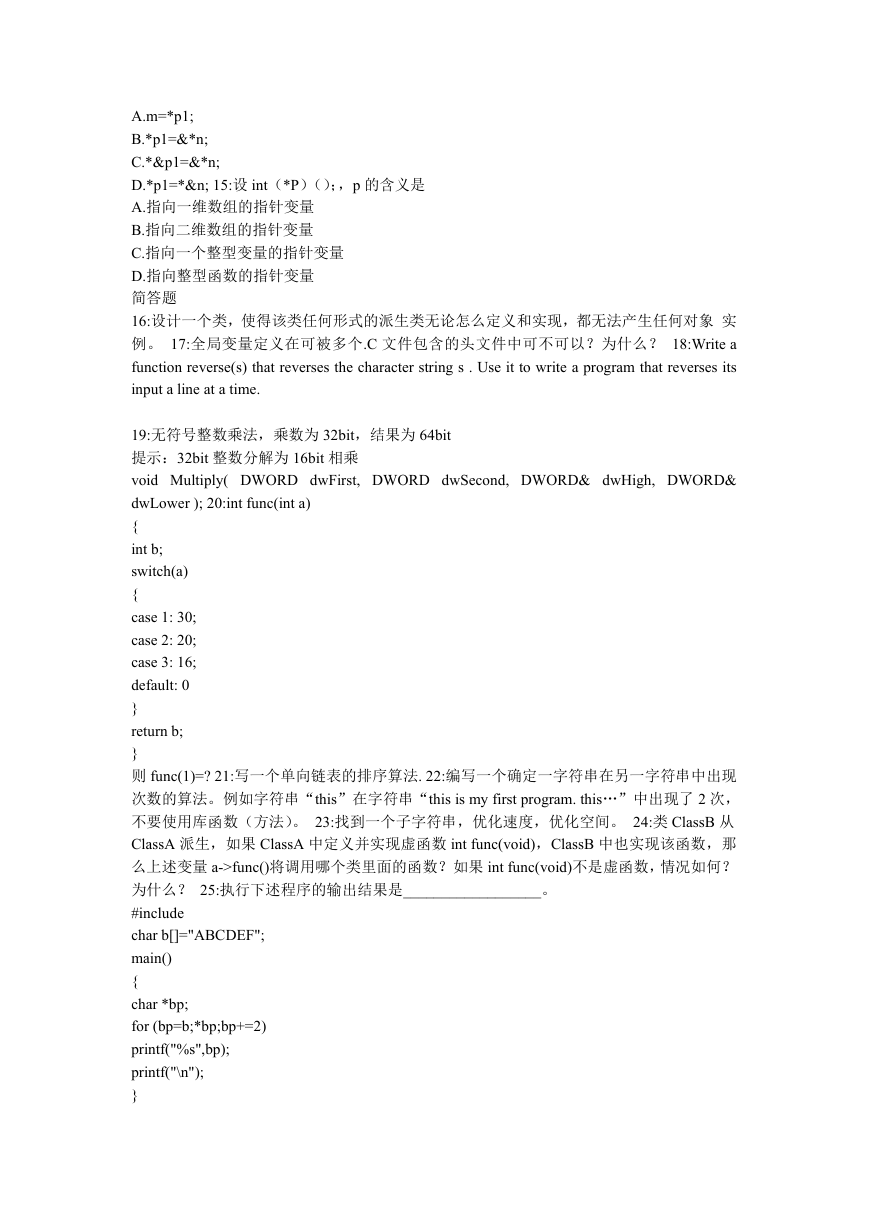 A.m=*p1;
B.*p1=&*n;
C.*&p1=&*n;
D.*p1=*&n; 15:设 int（*P）()；，p 的含义是
A.指向一维数组的指针变量
B.指向二维数组的指针变量
C.指向一个整型变量的指针变量
D.指向整型函数的指针变量
简答题
16:设计一个类，使得该类任何形式的派生类无论怎么定义和实现，都无法产生任何对象 实例。 17:全局变量定义在可被多个.C 文件包含的头文件中可不可以？为什么？ 18:Write a function reverse(s) that reverses the character string s . Use it to write a program that reverses its input a line at a time.

19:无符号整数乘法，乘数为 32bit，结果为 64bit
提示：32bit 整数分解为 16bit 相乘
void Multiply( DWORD dwFirst, DWORD dwSecond, DWORD& dwHigh, DWORD& dwLower ); 20:int func(int a)
{
int b;
switch(a)
{
case 1: 30;
case 2: 20;
case 3: 16;
default: 0
}
return b;
}
则 func(1)=? 21:写一个单向链表的排序算法. 22:编写一个确定一字符串在另一字符串中出现次数的算法。例如字符串“this”在字符串“this is my first program. this…”中出现了 2 次，不要使用库函数（方法）。 23:找到一个子字符串，优化速度，优化空间。 24:类 ClassB 从 ClassA 派生，如果 ClassA 中定义并实现虚函数 int func(void)，ClassB 中也实现该函数，那么上述变量 a->func()将调用哪个类里面的函数？如果 int func(void)不是虚函数，情况如何？为什么？ 25:执行下述程序的输出结果是__________________。
#include
char b[]="ABCDEF";
main()
{
char *bp;
for (bp=b;*bp;bp+=2)
printf("%s",bp);
printf("\n");
}